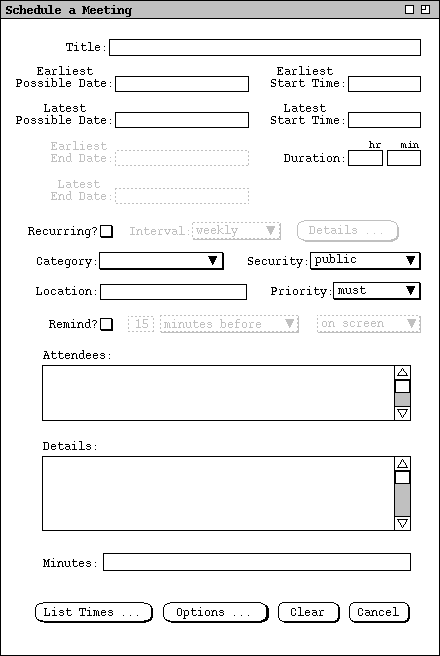 Schedule a Meeting

Title:

Earliest Possible Date:

Earliest Start Time:

Latest Possible Date:

Latest Start Time:

Earliest End Date:

hr min

Duration:

Latest End Date:

Recurring?

Interval: weekly

Details ...

Category:

Security: public

Location:

Priority: must

Remind?

15

minutes before

on screen

Attendees:

Details:

Minutes:

List Times ...

Options ...

Clear

Cancel